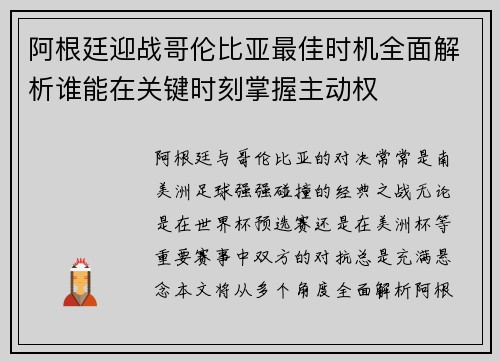 阿根廷迎战哥伦比亚最佳时机全面解析谁能在关键时刻掌握主动权

阿根廷与哥伦比亚的对决常常是南美洲足球强强碰撞的经典之战无论是在世界杯预选赛还是在美洲杯等重要赛事中双方的对抗总是充满悬念本文将从多个角度全面解析阿根